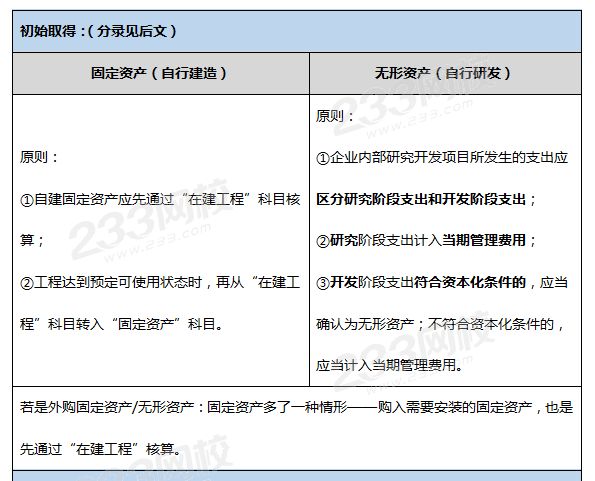 初始取得：（分录见后文）

| 固定资产（自行建造） | 无形资产（自行研发） |
|---|---|
| 原则：<br>①自建固定资产应先通过“在建工程”科目核算；<br>②工程达到预定可使用状态时，再从“在建工程”科目转入“固定资产”科目。 | 原则：<br>①企业内部研究开发项目所发生的支出应区分研究阶段支出和开发阶段支出；<br>②研究阶段支出计入当期管理费用；<br>③开发阶段支出符合资本化条件的，应当确认为无形资产；不符合资本化条件的，应当计入当期管理费用。 |

若是外购固定资产/无形资产：固定资产多了一种情形——购入需要安装的固定资产，也是先通过“在建工程”核算。

233网校 www.233.com